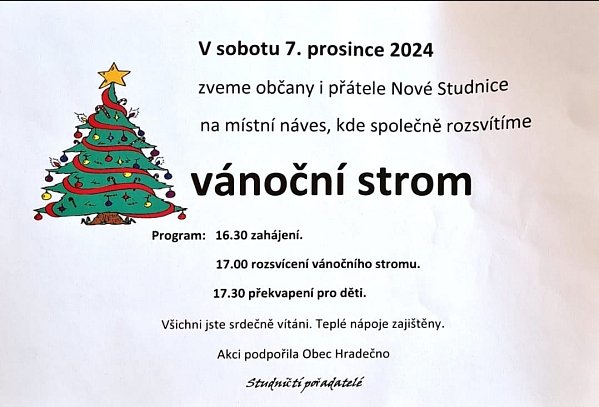 V sobotu 7. prosince 2024

zveme občany i přátele Nové Studnice

na místní náves, kde společně rozsvítíme

vánoční strom

Program: 16.30 zahájení.

17.00 rozsvícení vánočního stromu.

17.30 překvapení pro děti.

Všichni jste srdečně vítáni. Teplé nápoje zajištěny.

Akci podpořila Obec Hradečno

Studničtí pořadatelé